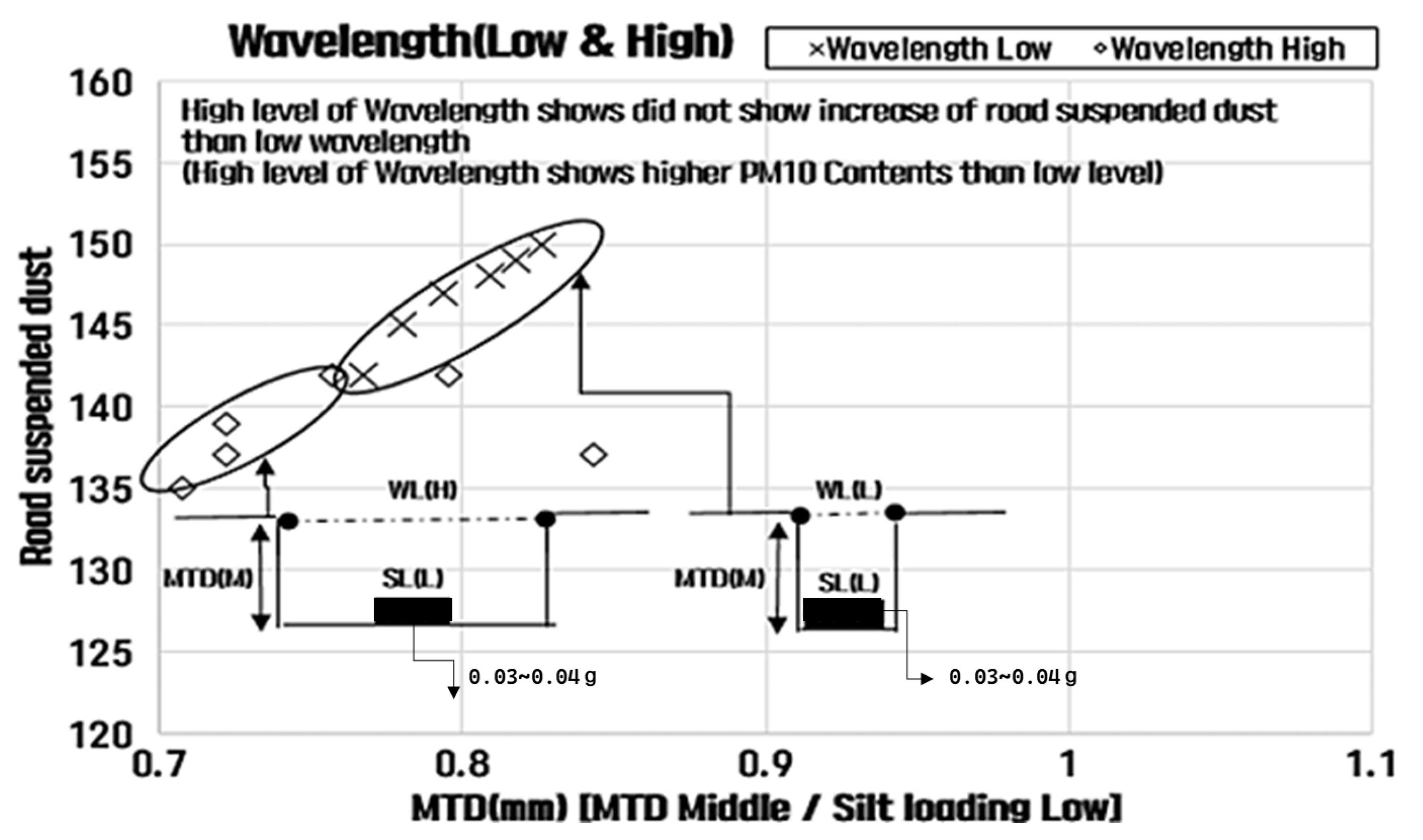 Wavelength(Low & High)

×Wavelength Low ◇Wavelength High

High level of Wavelength shows did not show increase of road suspended dust than low wavelength
(High level of Wavelength shows higher PM10 Contents than low level)

Road suspended dust

160
155
150
145
140
135
130
125
120

WL(H)
WL(L)
MTD(M)
SL(L)
MTD(M)
SL(L)
0.03~0.04g
0.03~0.04g

0.7
0.8
0.9
1
1.1

MTD(mm) [MTD Middle / Silt loading Low]